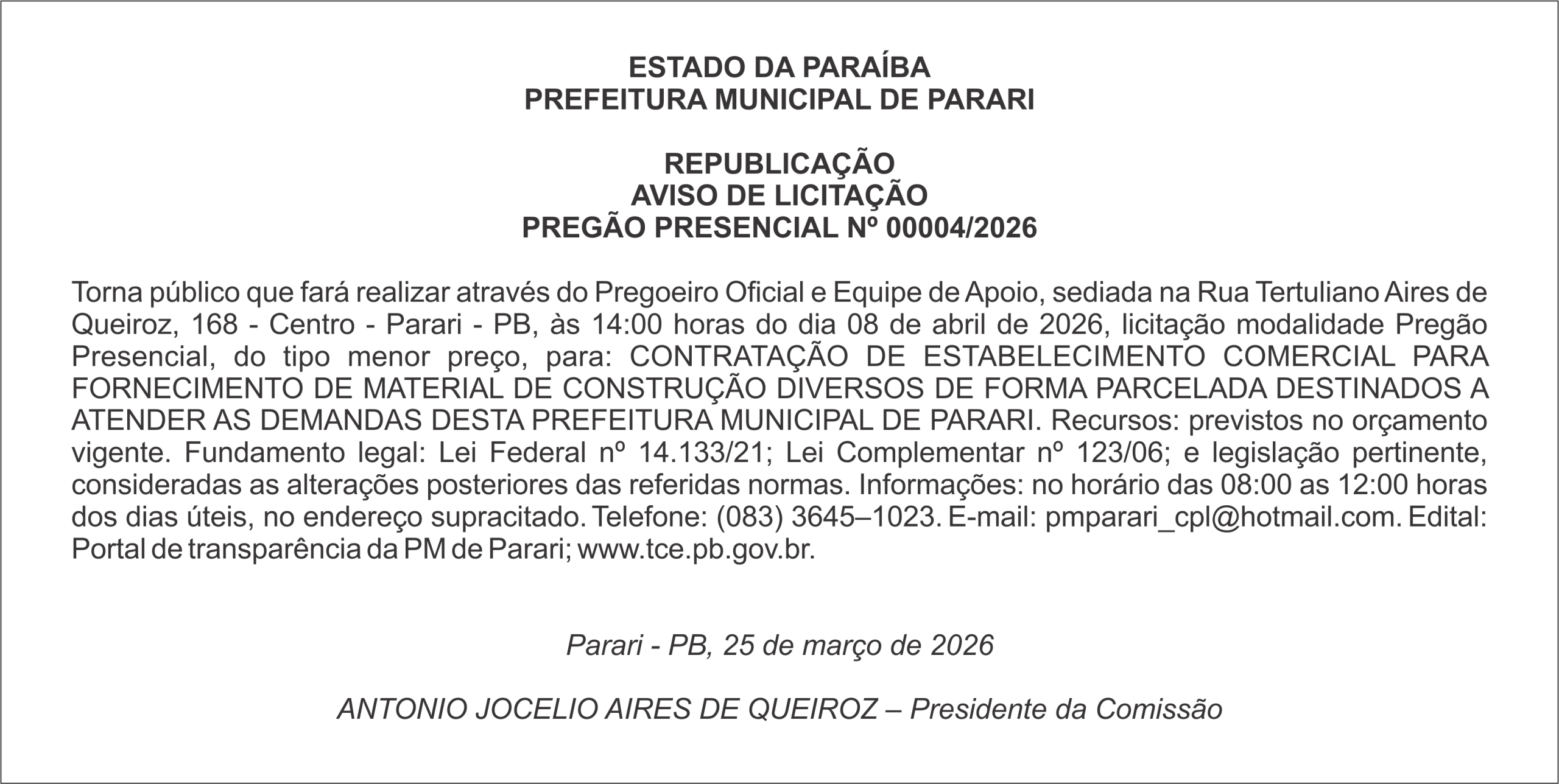 ESTADO DA PARAÍBA
PREFEITURA MUNICIPAL DE PARARI

REPUBLICAÇÃO
AVISO DE LICITAÇÃO
PREGÃO PRESENCIAL Nº 00004/2026

Torna público que fará realizar através do Pregoeiro Oficial e Equipe de Apoio, sediada na Rua Tertuliano Aires de Queiroz, 168 - Centro - Parari - PB, às 14:00 horas do dia 08 de abril de 2026, licitação modalidade Pregão Presencial, do tipo menor preço, para: CONTRATAÇÃO DE ESTABELECIMENTO COMERCIAL PARA FORNECIMENTO DE MATERIAL DE CONSTRUÇÃO DIVERSOS DE FORMA PARCELADA DESTINADOS A ATENDER AS DEMANDAS DESTA PREFEITURA MUNICIPAL DE PARARI. Recursos: previstos no orçamento vigente. Fundamento legal: Lei Federal nº 14.133/21; Lei Complementar nº 123/06; e legislação pertinente, consideradas as alterações posteriores das referidas normas. Informações: no horário das 08:00 as 12:00 horas dos dias úteis, no endereço supracitado. Telefone: (083) 3645–1023. E-mail: pmparari_cpl@hotmail.com. Edital: Portal de transparência da PM de Parari; www.tce.pb.gov.br.

Parari - PB, 25 de março de 2026

ANTONIO JOCELIO AIRES DE QUEIROZ – Presidente da Comissão